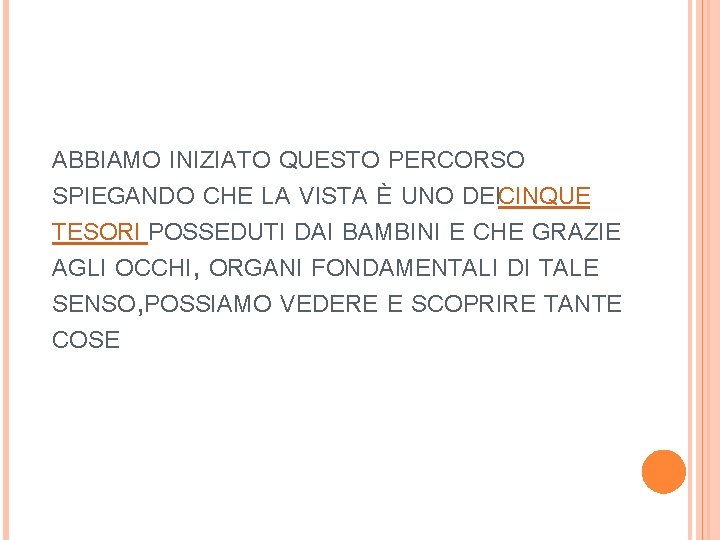 ABBIAMO INIZIATO QUESTO PERCORSO SPIEGANDO CHE LA VISTA È UNO DEI CINQUE TESORI POSSEDUTI DAI BAMBINI E CHE GRAZIE AGLI OCCHI, ORGANI FONDAMENTALI DI TALE SENSO,POSSIAMO VEDERE E SCOPRIRE TANTE COSE